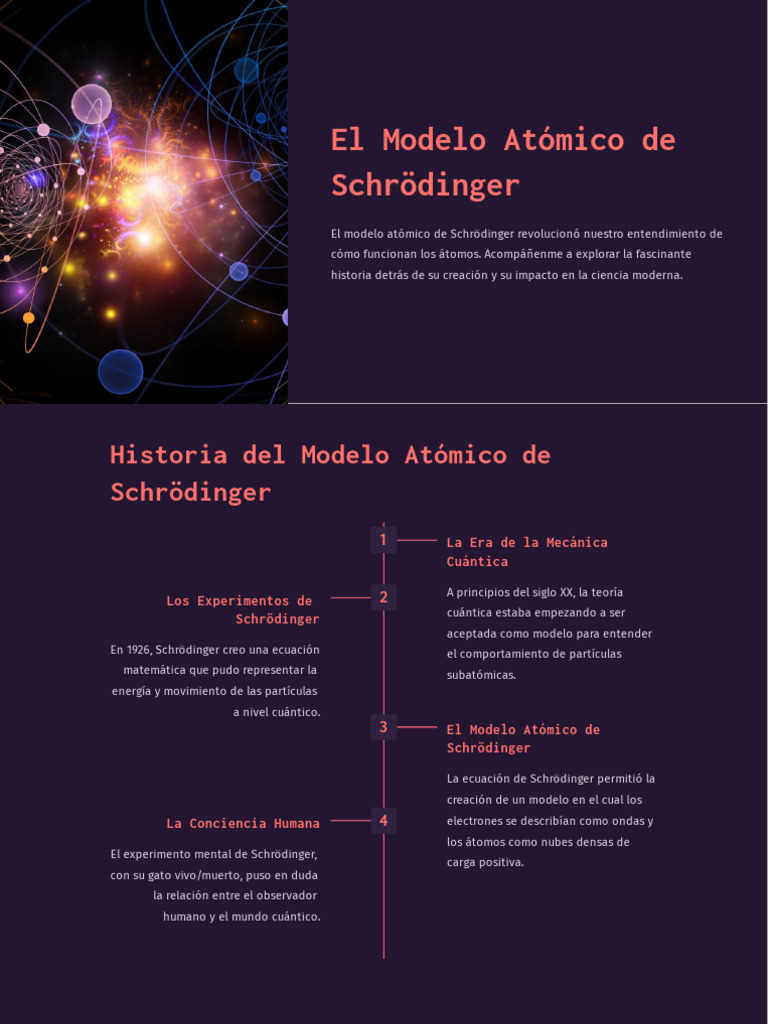 El Modelo Atómico de Schrödinger

El modelo atómico de Schrödinger revolucionó nuestro entendimiento de cómo funcionan los átomos. Acompáñenme a explorar la fascinante historia detrás de su creación y su impacto en la ciencia moderna.

Historia del Modelo Atómico de Schrödinger

1

La Era de la Mecánica Cuántica

A principios del siglo XX, la teoría cuántica estaba empezando a ser aceptada como modelo para entender el comportamiento de partículas subatómicas.

2

Los Experimentos de Schrödinger

En 1926, Schrödinger creo una ecuación matemática que pudo representar la energía y movimiento de las partículas a nivel cuántico.

3

El Modelo Atómico de Schrödinger

La ecuación de Schrödinger permitió la creación de un modelo en el cual los electrones se describían como ondas y los átomos como nubes densas de carga positiva.

4

La Conciencia Humana

El experimento mental de Schrödinger, con su gato vivo/muerto, puso en duda la relación entre el observador humano y el mundo cuántico.